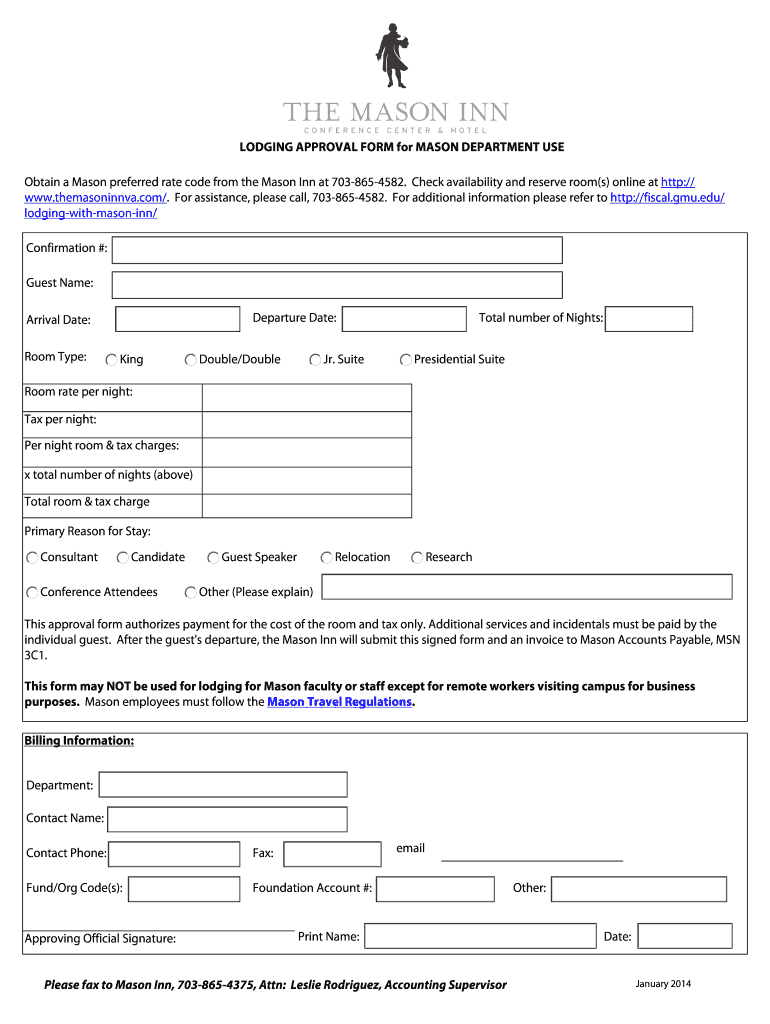 THE MASON INN
CONFERENCE CENTER & HOTEL

LODGING APPROVAL FORM for MASON DEPARTMENT USE

Obtain a Mason preferred rate code from the Mason Inn at 703-865-4582. Check availability and reserve room(s) online at http://www.themasoninnva.com/. For assistance, please call, 703-865-4582. For additional information please refer to http://fiscal.gmu.edu/lodging-with-mason-inn/

Confirmation #:

Guest Name:

Arrival Date: Departure Date: Total number of Nights:

Room Type: King Double/Double Jr. Suite Presidential Suite

| Room rate per night: | |
|---|---|
| Tax per night: | |
| Per night room & tax charges: | |
| x total number of nights (above) | |
| Total room & tax charge | |

Primary Reason for Stay:

Consultant Candidate Guest Speaker Relocation Research

Conference Attendees Other (Please explain)

This approval form authorizes payment for the cost of the room and tax only. Additional services and incidentals must be paid by the individual guest. After the guest's departure, the Mason Inn will submit this signed form and an invoice to Mason Accounts Payable, MSN 3C1.

This form may NOT be used for lodging for Mason faculty or staff except for remote workers visiting campus for business purposes. Mason employees must follow the Mason Travel Regulations.

Billing Information:

Department:

Contact Name:

Contact Phone: Fax: email

Fund/Org Code(s): Foundation Account #: Other:

Approving Official Signature: Print Name: Date:

Please fax to Mason Inn, 703-865-4375, Attn: Leslie Rodriguez, Accounting Supervisor

January 2014